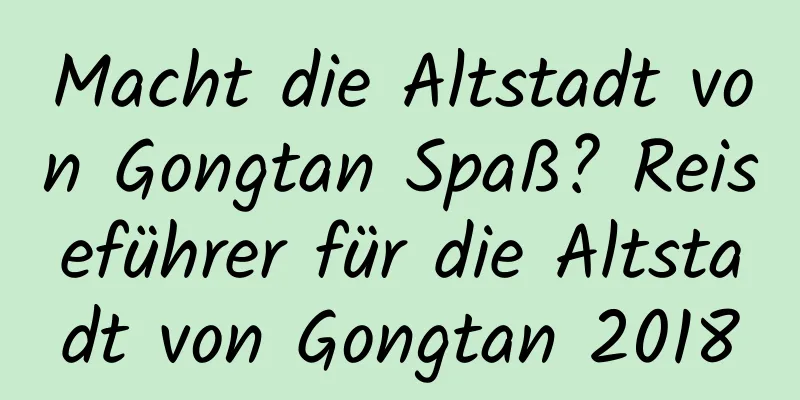 Macht die Altstadt von Gongtan Spaß? Reiseführer für die Altstadt von Gongtan 2018